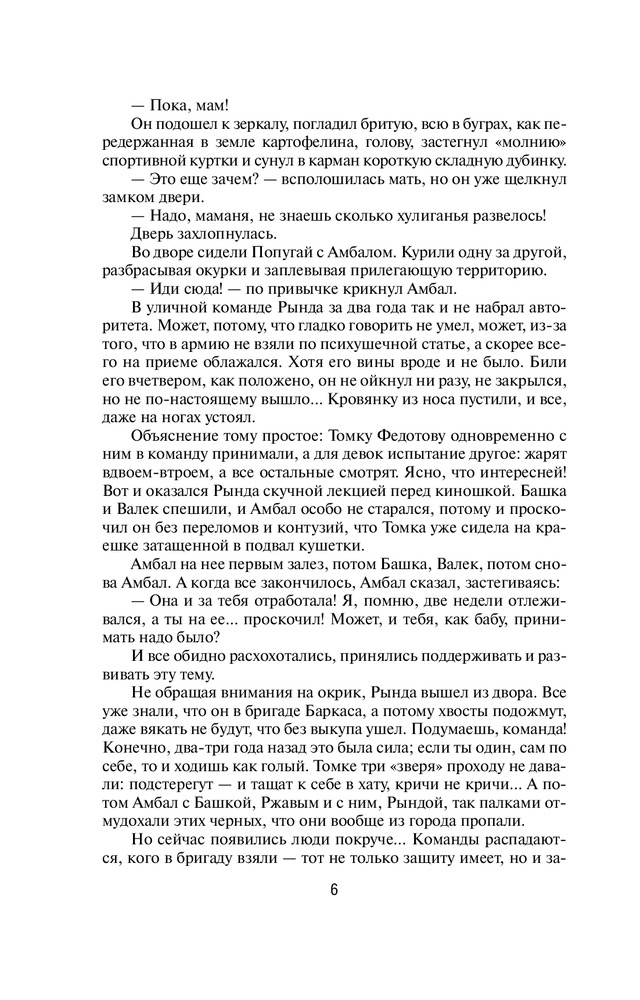 — Пока, мам!

Он подошел к зеркалу, погладил бритую, всю в буграх, как передержанная в земле картофелина, голову, застегнул «молнию» спортивной куртки и сунул в карман короткую складную дубинку.

— Это еще зачем? — всполошилась мать, но он уже щелкнул замком двери.

— Надо, маманя, не знаешь сколько хулиганья развелось!

Дверь захлопнулась.

Во дворе сидели Попугай с Амбалом. Курили одну за другой, разбрасывая окурки и заплевывая прилегающую территорию.

— Иди сюда! — по привычке крикнул Амбал.

В уличной команде Рында за два года так и не набрал авторитета. Может, потому, что гладко говорить не умел, может, из-за того, что в армию не взяли по психушечной статье, а скорее всего на приеме облажался. Хотя его вины вроде и не было. Били его вчетвером, как положено, он не ойкнул ни разу, не закрылся, но не по-настоящему вышло... Кровянку из носа пустили, и все, даже на ногах устоял.

Объяснение тому простое: Томку Федотову одновременно с ним в команду принимали, а для девок испытание другое: жарят вдвоем-втроем, а все остальные смотрят. Ясно, что интересней! Вот и оказался Рында скучной лекцией перед киношкой. Башка и Валек спешили, и Амбал особо не старался, потому и проскочил он без переломов и контузий, что Томка уже сидела на краешке затащенной в подвал кушетки.

Амбал на нее первым залез, потом Башка, Валек, потом снова Амбал. А когда все закончилось, Амбал сказал, застегиваясь:

— Она и за тебя отработала! Я, помню, две недели отлеживался, а ты на ее... проскочил! Может, и тебя, как бабу, принимать надо было?

И все обидно расхохотались, принялись поддерживать и развивать эту тему.

Не обращая внимания на окрик, Рында вышел из двора. Все уже знали, что он в бригаде Баркаса, а потому хвосты подожмут, даже вякать не будут, что без выкупа ушел. Подумаешь, команда! Конечно, два-три года назад это была сила; если ты один, сам по себе, то и ходишь как голый. Томке три «зверя» проходу не давали: подстерегут — и тащат к себе в хату, кричи не кричи... А потом Амбал с Башкой, Ржавым и с ним, Рындой, так палками отмудохали этих черных, что они вообще из города пропали.

Но сейчас появились люди покруче... Команды распадаются, кого в бригаду взяли — тот не только защиту имеет, но и за-

6